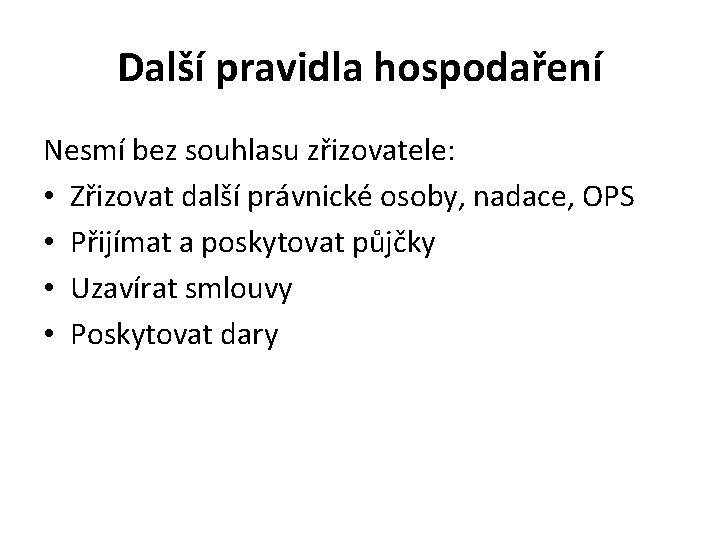 Další pravidla hospodaření

Nesmí bez souhlasu zřizovatele:

• Zřizovat další právnické osoby, nadace, OPS
• Přijímat a poskytovat půjčky
• Uzavírat smlouvy
• Poskytovat dary